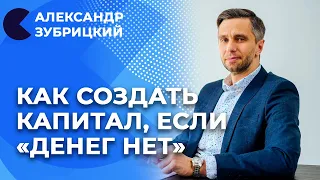 АЛЕКСАНДР ЗУБРИЦКИЙ

КАК СОЗДАТЬ КАПИТАЛ, ЕСЛИ «ДЕНЕГ НЕТ»